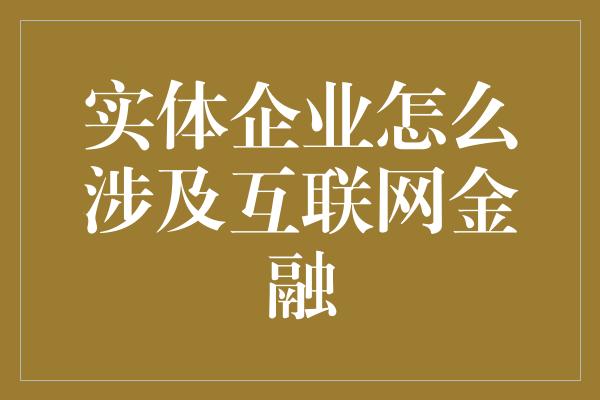 实体企业怎么涉及互联网金融